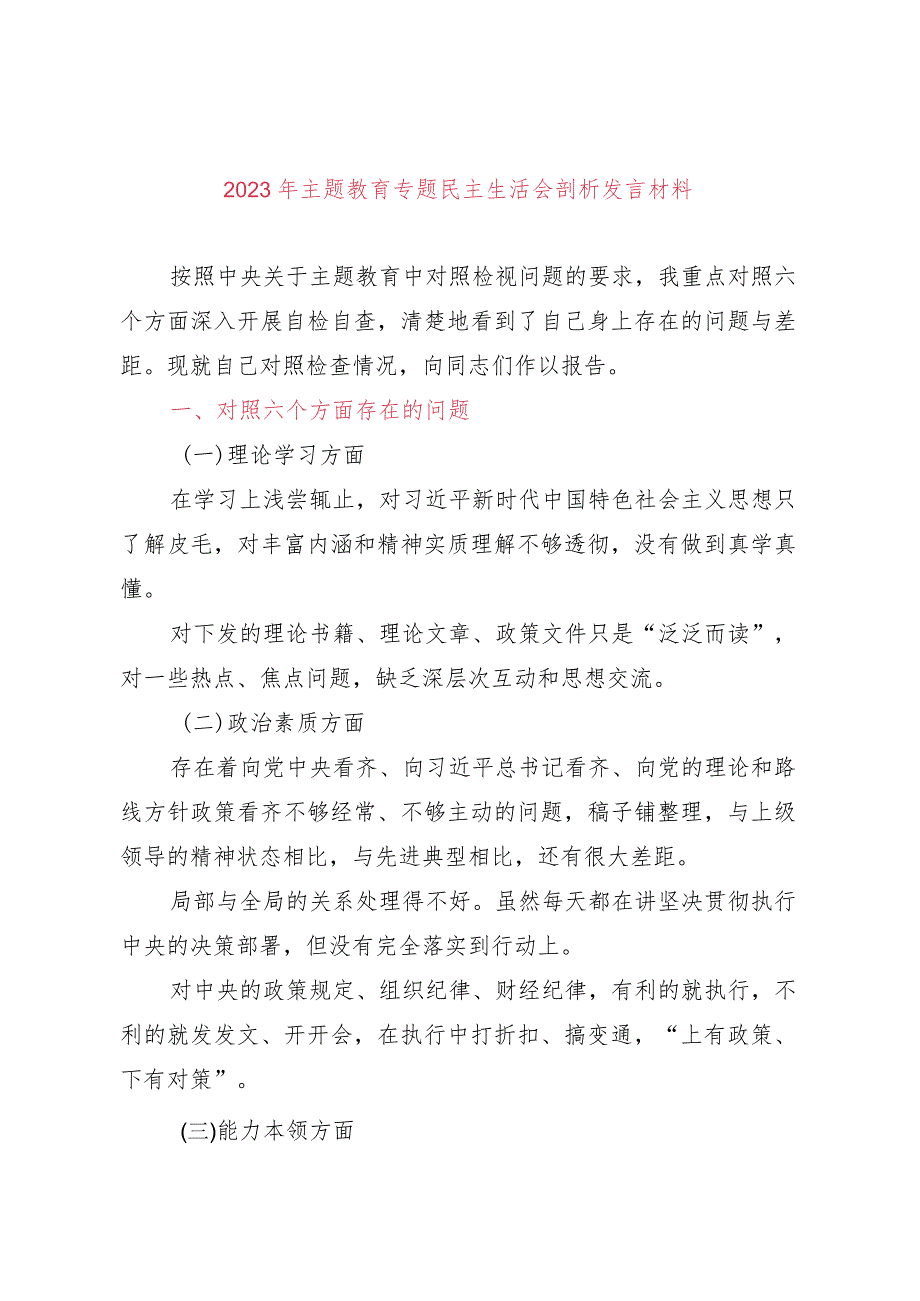 2023年主题教育专题民主生活会剖析发言材料

按照中央关于主题教育中对照检视问题的要求，我重点对照六个方面深入开展自检自查，清楚地看到了自己身上存在的问题与差距。现就自己对照检查情况，向同志们作以报告。

一、对照六个方面存在的问题

(一)理论学习方面

在学习上浅尝辄止，对习近平新时代中国特色社会主义思想只了解皮毛，对丰富内涵和精神实质理解不够透彻，没有做到真学真懂。

对下发的理论书籍、理论文章、政策文件只是“泛泛而读”，对一些热点、焦点问题，缺乏深层次互动和思想交流。

(二)政治素质方面

存在着向党中央看齐、向习近平总书记看齐、向党的理论和路线方针政策看齐不够经常、不够主动的问题，稿子铺整理，与上级领导的精神状态相比，与先进典型相比，还有很大差距。

局部与全局的关系处理得不好。虽然每天都在讲坚决贯彻执行中央的决策部署，但没有完全落实到行动上。

对中央的政策规定、组织纪律、财经纪律，有利的就执行，不利的就发发文、开开会，在执行中打折扣、搞变通，“上有政策、下有对策”。

(三)能力本领方面